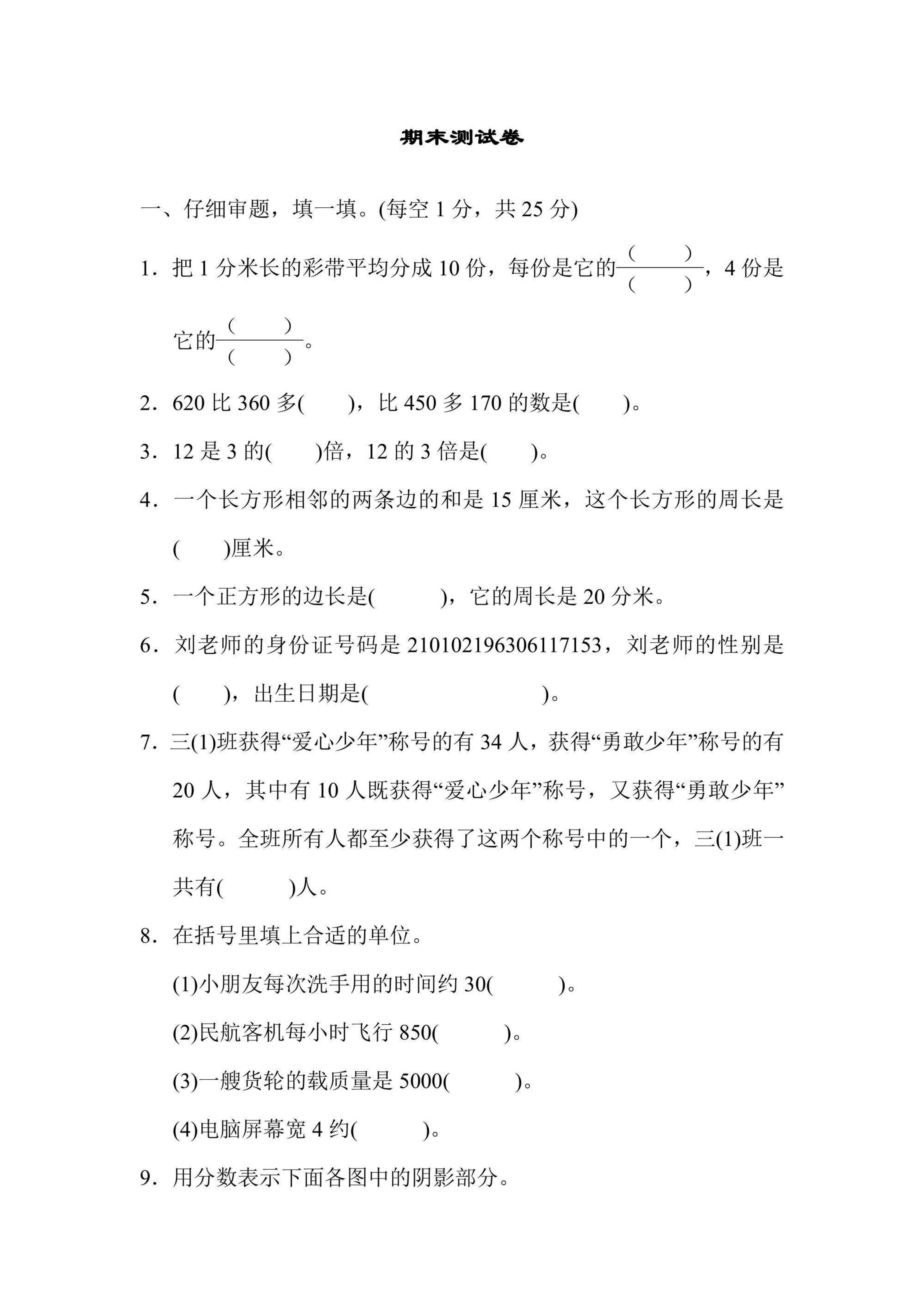 期末测试卷

一、仔细审题，填一填。(每空 1 分，共 25 分)

1．把 1 分米长的彩带平均分成 10 份，每份是它的$\frac{(\quad)}{(\quad)}$，4 份是它的$\frac{(\quad)}{(\quad)}$。

2．620 比 360 多(　　)，比 450 多 170 的数是(　　)。

3．12 是 3 的(　　)倍，12 的 3 倍是(　　)。

4．一个长方形相邻的两条边的和是 15 厘米，这个长方形的周长是(　　)厘米。

5．一个正方形的边长是(　　　)，它的周长是 20 分米。

6．刘老师的身份证号码是 210102196306117153，刘老师的性别是(　　)，出生日期是(　　　　　　　　)。

7．三(1)班获得“爱心少年”称号的有 34 人，获得“勇敢少年”称号的有 20 人，其中有 10 人既获得“爱心少年”称号，又获得“勇敢少年”称号。全班所有人都至少获得了这两个称号中的一个，三(1)班一共有(　　　)人。

8．在括号里填上合适的单位。

(1)小朋友每次洗手用的时间约 30(　　　)。

(2)民航客机每小时飞行 850(　　　)。

(3)一艘货轮的载质量是 5000(　　　)。

(4)电脑屏幕宽 4 约(　　　)。

9．用分数表示下面各图中的阴影部分。